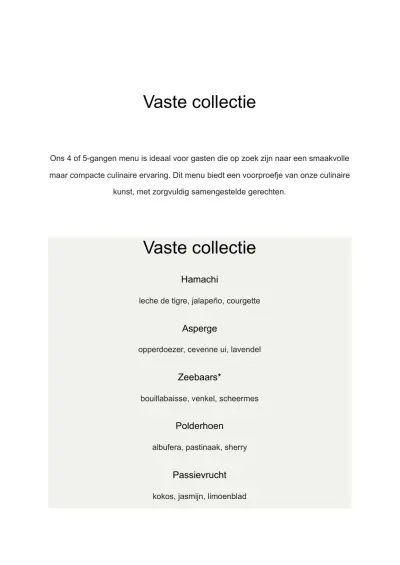 Vaste collectie

Ons 4 of 5-gangen menu is ideaal voor gasten die op zoek zijn naar een smaakvolle maar compacte culinaire ervaring. Dit menu biedt een voorproefje van onze culinaire kunst, met zorgvuldig samengestelde gerechten.

Vaste collectie

Hamachi

leche de tigre, jalapeño, courgette

Asperge

opperdoezer, cevenne ui, lavendel

Zeebaars*

bouillabaisse, venkel, scheermes

Polderhoen

albufera, pastinaak, sherry

Passievrucht

kokos, jasmijn, limoenblad